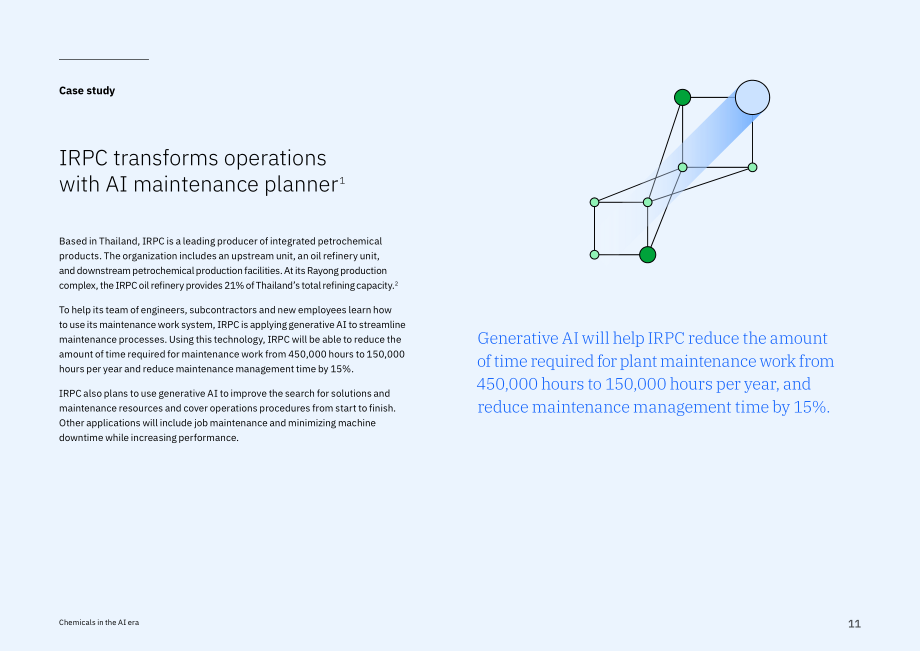 Case study

IRPC transforms operations with AI maintenance planner$^{1}$

Based in Thailand, IRPC is a leading producer of integrated petrochemical products. The organization includes an upstream unit, an oil refinery unit, and downstream petrochemical production facilities. At its Rayong production complex, the IRPC oil refinery provides 21% of Thailand's total refining capacity.$^{2}$

To help its team of engineers, subcontractors and new employees learn how to use its maintenance work system, IRPC is applying generative AI to streamline maintenance processes. Using this technology, IRPC will be able to reduce the amount of time required for maintenance work from 450,000 hours to 150,000 hours per year and reduce maintenance management time by 15%.

IRPC also plans to use generative AI to improve the search for solutions and maintenance resources and cover operations procedures from start to finish. Other applications will include job maintenance and minimizing machine downtime while increasing performance.

Generative AI will help IRPC reduce the amount of time required for plant maintenance work from 450,000 hours to 150,000 hours per year, and reduce maintenance management time by 15%.

Chemicals in the AI era

11